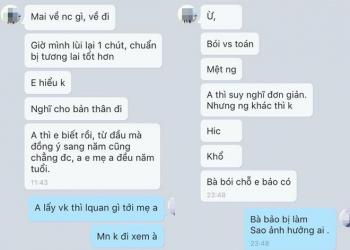 Mai về nc gì, về đi

Giờ mình lùi lại 1 chút, chuẩn bị tương lai tốt hơn

E hiểu k

Nghĩ cho bản thân đi

A thì e biết rồi, từ đầu mà đồng ý sang năm cũng chẳng đc, a e mẹ a đều năm tuổi.
11:43

A lấy vk thì lquan gì tới mẹ a

Mn k đi xem à

Ừ,

Bói vs toán

Mệt ng

A thì suy nghĩ đơn giản. Nhưng ng khác thì k

Hic

Khổ

Bà bói chỗ e bảo có
23:48

Bà bảo bị làm
Sao ảnh hưởng ai .
23:48